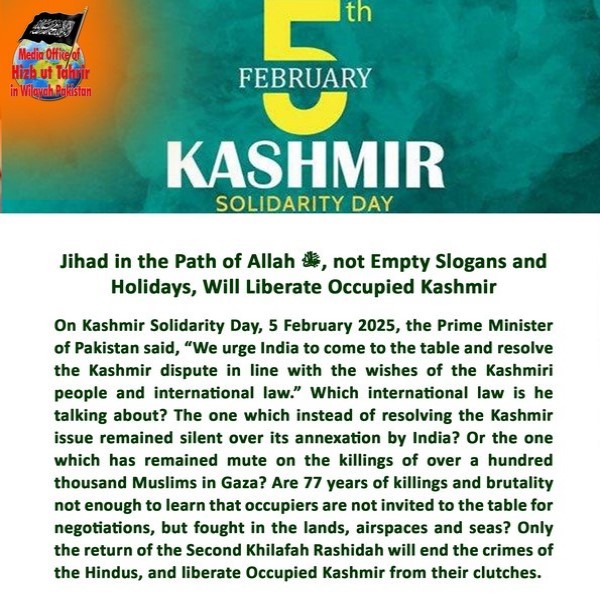 Media Office of
Hizb ut Tahrir
in Wilayah Pakistan

5th
FEBRUARY
KASHMIR
SOLIDARITY DAY

Jihad in the Path of Allah ﷻ, not Empty Slogans and Holidays, Will Liberate Occupied Kashmir

On Kashmir Solidarity Day, 5 February 2025, the Prime Minister of Pakistan said, “We urge India to come to the table and resolve the Kashmir dispute in line with the wishes of the Kashmiri people and international law.” Which international law is he talking about? The one which instead of resolving the Kashmir issue remained silent over its annexation by India? Or the one which has remained mute on the killings of over a hundred thousand Muslims in Gaza? Are 77 years of killings and brutality not enough to learn that occupiers are not invited to the table for negotiations, but fought in the lands, airspaces and seas? Only the return of the Second Khilafah Rashidah will end the crimes of the Hindus, and liberate Occupied Kashmir from their clutches.